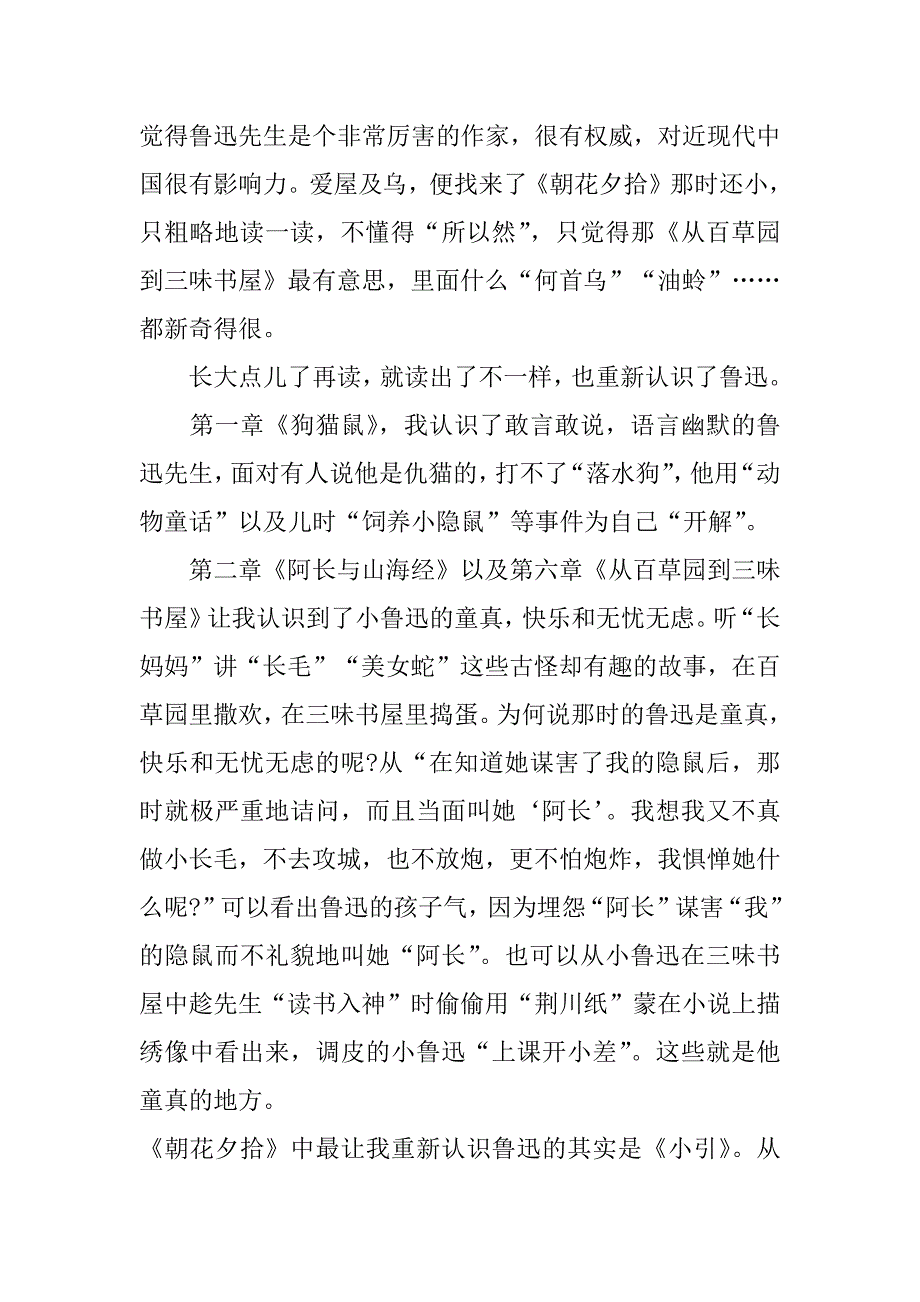 觉得鲁迅先生是个非常厉害的作家，很有权威，对近现代中国很有影响力。爱屋及乌，便找来了《朝花夕拾》那时还小，只粗略地读一读，不懂得“所以然”，只觉得那《从百草园到三味书屋》最有意思，里面什么“何首乌”“油蛉”……都新奇得很。

长大点儿了再读，就读出了不一样，也重新认识了鲁迅。

第一章《狗猫鼠》，我认识了敢言敢说，语言幽默的鲁迅先生，面对有人说他是仇猫的，打不了“落水狗”，他用“动物童话”以及儿时“饲养小隐鼠”等事件为自己“开解”。

第二章《阿长与山海经》以及第六章《从百草园到三味书屋》让我认识到了小鲁迅的童真，快乐和无忧无虑。听“长妈妈”讲“长毛”“美女蛇”这些古怪却有趣的故事，在百草园里撒欢，在三味书屋里捣蛋。为何说那时的鲁迅是童真，快乐和无忧无虑的呢?从“在知道她谋害了我的隐鼠后，那时就极严重地诘问，而且当面叫她‘阿长’。我想我又不真做小长毛，不去攻城，也不放炮，更不怕炮炸，我惧惮她什么呢?”可以看出鲁迅的孩子气，因为埋怨“阿长”谋害“我”的隐鼠而不礼貌地叫她“阿长”。也可以从小鲁迅在三味书屋中趁先生“读书入神”时偷偷用“荆川纸”蒙在小说上描绣像中看出来，调皮的小鲁迅“上课开小差”。这些就是他童真的地方。

《朝花夕拾》中最让我重新认识鲁迅的其实是《小引》。从